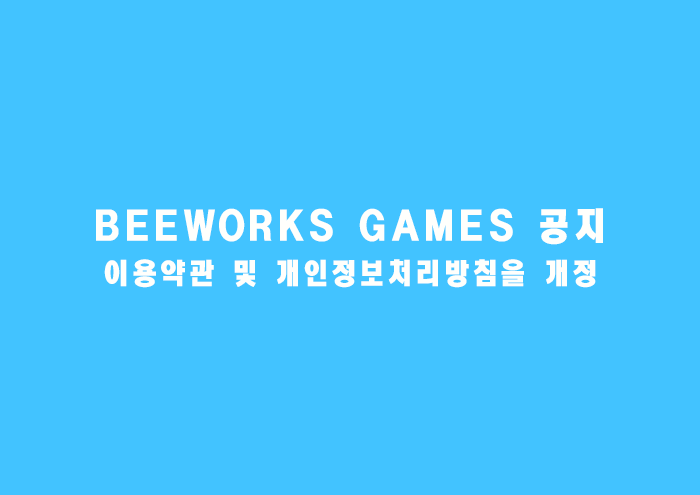 BEEWORKS GAMES 공지
이용약관 및 개인정보처리방침을 개정